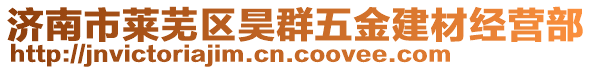 济南市莱芜区昊群五金建材经营部
http://jnvictoriajim.cn.coovee.com